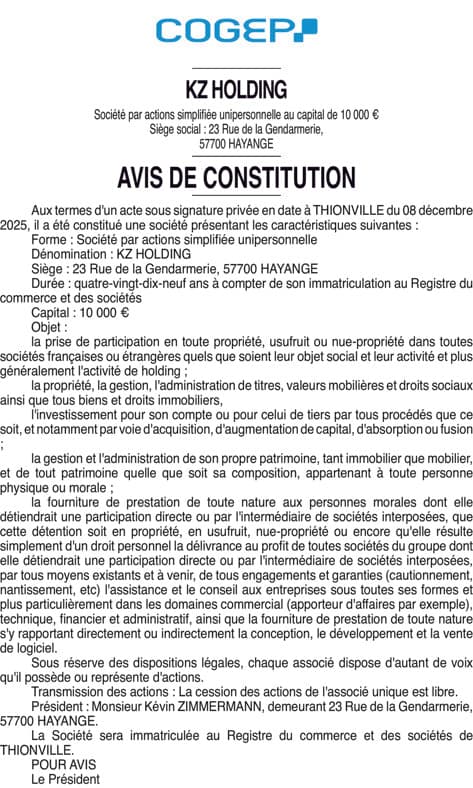 COGEP

KZ HOLDING

Société par actions simplifiée unipersonnelle au capital de 10 000 €
Siège social : 23 Rue de la Gendarmerie,
57700 HAYANGE

AVIS DE CONSTITUTION

Aux termes d'un acte sous signature privée en date à THIONVILLE du 08 décembre 2025, il a été constitué une société présentant les caractéristiques suivantes :
Forme : Société par actions simplifiée unipersonnelle
Dénomination : KZ HOLDING
Siège : 23 Rue de la Gendarmerie, 57700 HAYANGE
Durée : quatre-vingt-dix-neuf ans à compter de son immatriculation au Registre du commerce et des sociétés
Capital : 10 000 €
Objet :
la prise de participation en toute propriété, usufruit ou nue-propriété dans toutes sociétés françaises ou étrangères quels que soient leur objet social et leur activité et plus généralement l'activité de holding ;
la propriété, la gestion, l'administration de titres, valeurs mobilières et droits sociaux ainsi que tous biens et droits immobiliers,
l'investissement pour son compte ou pour celui de tiers par tous procédés que ce soit, et notamment par voie d'acquisition, d'augmentation de capital, d'absorption ou fusion ;
la gestion et l'administration de son propre patrimoine, tant immobilier que mobilier, et de tout patrimoine quelle que soit sa composition, appartenant à toute personne physique ou morale ;
la fourniture de prestation de toute nature aux personnes morales dont elle détiendrait une participation directe ou par l'intermédiaire de sociétés interposées, que cette détention soit en propriété, en usufruit, nue-propriété ou encore qu'elle résulte simplement d'un droit personnel la délivrance au profit de toutes sociétés du groupe dont elle détiendrait une participation directe ou par l'intermédiaire de sociétés interposées, par tous moyens existants et à venir, de tous engagements et garanties (cautionnement, nantissement, etc) l'assistance et le conseil aux entreprises sous toutes ses formes et plus particulièrement dans les domaines commercial (apporteur d'affaires par exemple), technique, financier et administratif, ainsi que la fourniture de prestation de toute nature s'y rapportant directement ou indirectement la conception, le développement et la vente de logiciel.
Sous réserve des dispositions légales, chaque associé dispose d'autant de voix qu'il possède ou représente d'actions.
Transmission des actions : La cession des actions de l'associé unique est libre.
Président : Monsieur Kévin ZIMMERMANN, demeurant 23 Rue de la Gendarmerie, 57700 HAYANGE.
La Société sera immatriculée au Registre du commerce et des sociétés de THIONVILLE.
POUR AVIS
Le Président